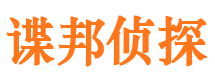 谍邦侦探